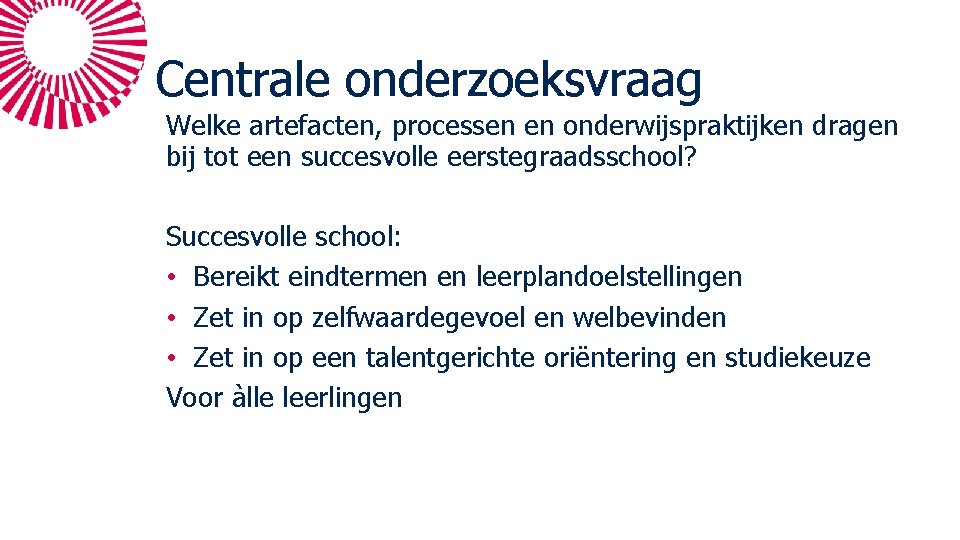 Centrale onderzoeksvraag

Welke artefacten, processen en onderwijspraktijken dragen bij tot een succesvolle eerstegraadsschool?

Succesvolle school:
• Bereikt eindtermen en leerplandoelstellingen
• Zet in op zelfwaardegevoel en welbevinden
• Zet in op een talentgerichte oriëntering en studiekeuze
Voor àlle leerlingen